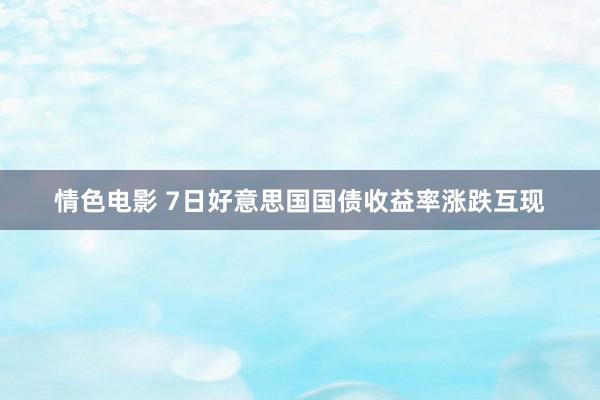 情色电影 7日好意思国国债收益率涨跌互现